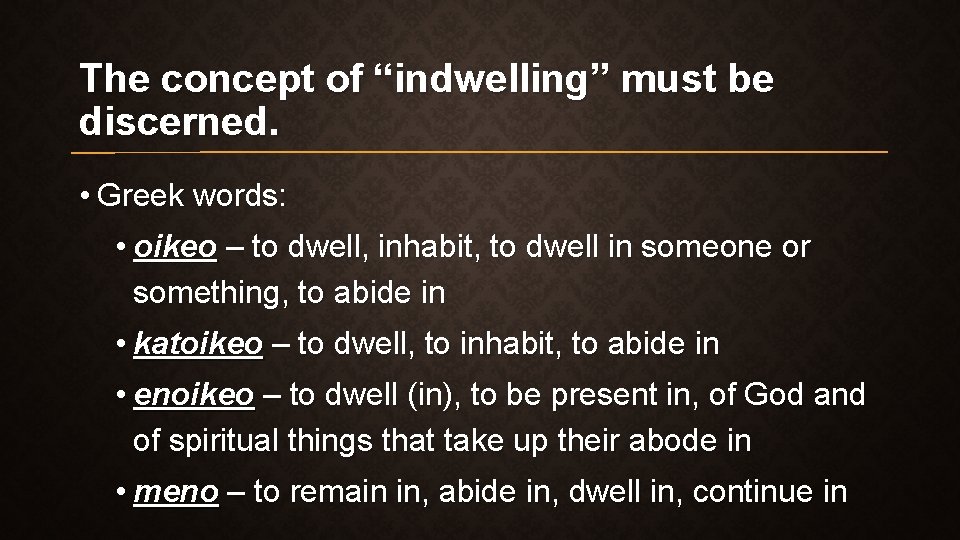 The concept of “indwelling” must be discerned.

• Greek words:

• oikeo – to dwell, inhabit, to dwell in someone or something, to abide in

• katoikeo – to dwell, to inhabit, to abide in

• enoikeo – to dwell (in), to be present in, of God and of spiritual things that take up their abode in

• meno – to remain in, abide in, dwell in, continue in